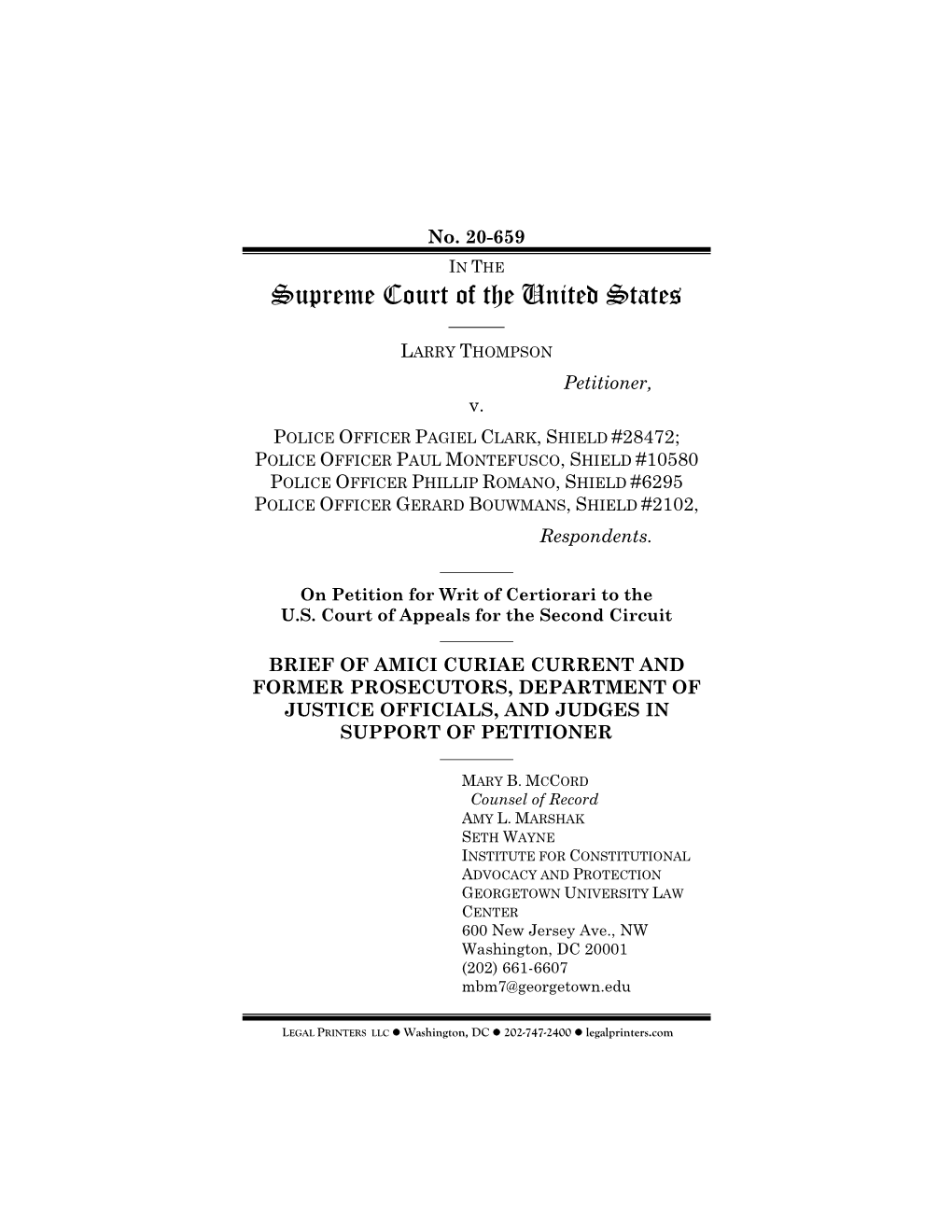 No. 20-659

IN THE

Supreme Court of the United States

LARRY THOMPSON

Petitioner,

v.

POLICE OFFICER PAGIEL CLARK, SHIELD #28472; POLICE OFFICER PAUL MONTEFUSCO, SHIELD #10580 POLICE OFFICER PHILLIP ROMANO, SHIELD #6295 POLICE OFFICER GERARD BOUWMANS, SHIELD #2102,

Respondents.

On Petition for Writ of Certiorari to the U.S. Court of Appeals for the Second Circuit

BRIEF OF AMICI CURIAE CURRENT AND FORMER PROSECUTORS, DEPARTMENT OF JUSTICE OFFICIALS, AND JUDGES IN SUPPORT OF PETITIONER

MARY B. MCCORD
Counsel of Record
AMY L. MARSHAK
SETH WAYNE
INSTITUTE FOR CONSTITUTIONAL ADVOCACY AND PROTECTION
GEORGETOWN UNIVERSITY LAW CENTER
600 New Jersey Ave., NW
Washington, DC 20001
(202) 661-6607
mbm7@georgetown.edu

LEGAL PRINTERS LLC ● Washington, DC ● 202-747-2400 ● legalprinters.com